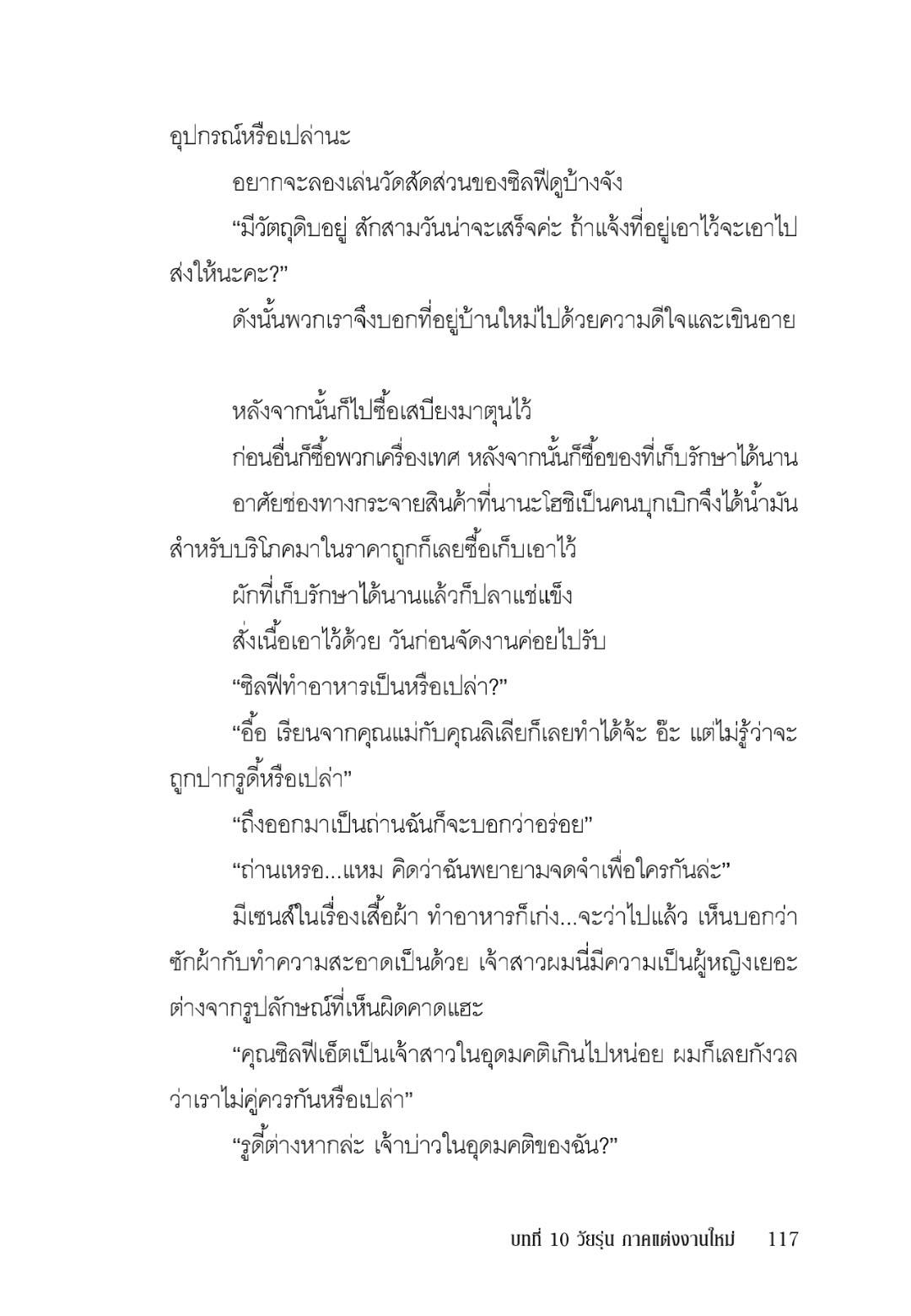 อุปกรณ์หรือเปล่านะ

อยากจะลองเล่นวัดสัดส่วนของซิลฟีดูบ้างจัง

“มีวัตถุดิบอยู่ สักสามวันน่าจะเสร็จค่ะ ถ้าแจ้งที่อยู่เอาไว้จะเอาไปส่งให้นะคะ?”

ดังนั้นพวกเราจึงบอกที่อยู่บ้านใหม่ไปด้วยความดีใจและเขินอาย

หลังจากนั้นก็ไปซื้อเสบียงมาตุนไว้

ก่อนอื่นก็ซื้อพวกเครื่องเทศ หลังจากนั้นก็ซื้อของที่เก็บรักษาได้นาน

อาศัยช่องทางกระจายสินค้าที่นานะโฮชิเป็นคนบุกเบิกจึงได้น้ำมันสำหรับบริโภคมาในราคาถูกก็เลยซื้อเก็บเอาไว้

ผักที่เก็บรักษาได้นานแล้วก็ปลาแช่แข็ง

สั่งเนื้อเอาไว้ด้วย วันก่อนจัดงานค่อยไปรับ

“ซิลฟีทำอาหารเป็นหรือเปล่า?”

“อื้อ เรียนจากคุณแม่กับคุณลิเลียก็เลยทำได้จ้ะ อ๊ะ แต่ไม่รู้ว่าจะถูกปากรูดี้หรือเปล่า”

“ถึงออกมาเป็นถ่านฉันก็จะบอกว่าอร่อย”

“ถ่านเหรอ...แหม คิดว่าฉันพยายามจดจำเพื่อใครกันล่ะ”

มีเซนส์ในเรื่องเสื้อผ้า ทำอาหารก็เก่ง...จะว่าไปแล้ว เห็นบอกว่าซักผ้ากับทำความสะอาดเป็นด้วย เจ้าสาวผมนี่มีความเป็นผู้หญิงเยอะต่างจากรูปลักษณ์ที่เห็นผิดคาดแฮะ

“คุณซิลฟีเอ็ตเป็นเจ้าสาวในอุดมคติเกินไปหน่อย ผมก็เลยกังวลว่าเราไม่คู่ควรกันหรือเปล่า”

“รูดี้ต่างหากล่ะ เจ้าบ่าวในอุดมคติของฉัน?”

บทที่ 10 วัยรุ่น ภาคแต่งงานใหม่ 117